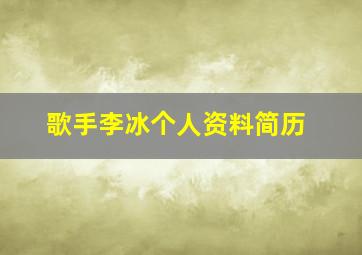 歌手李冰个人资料简历